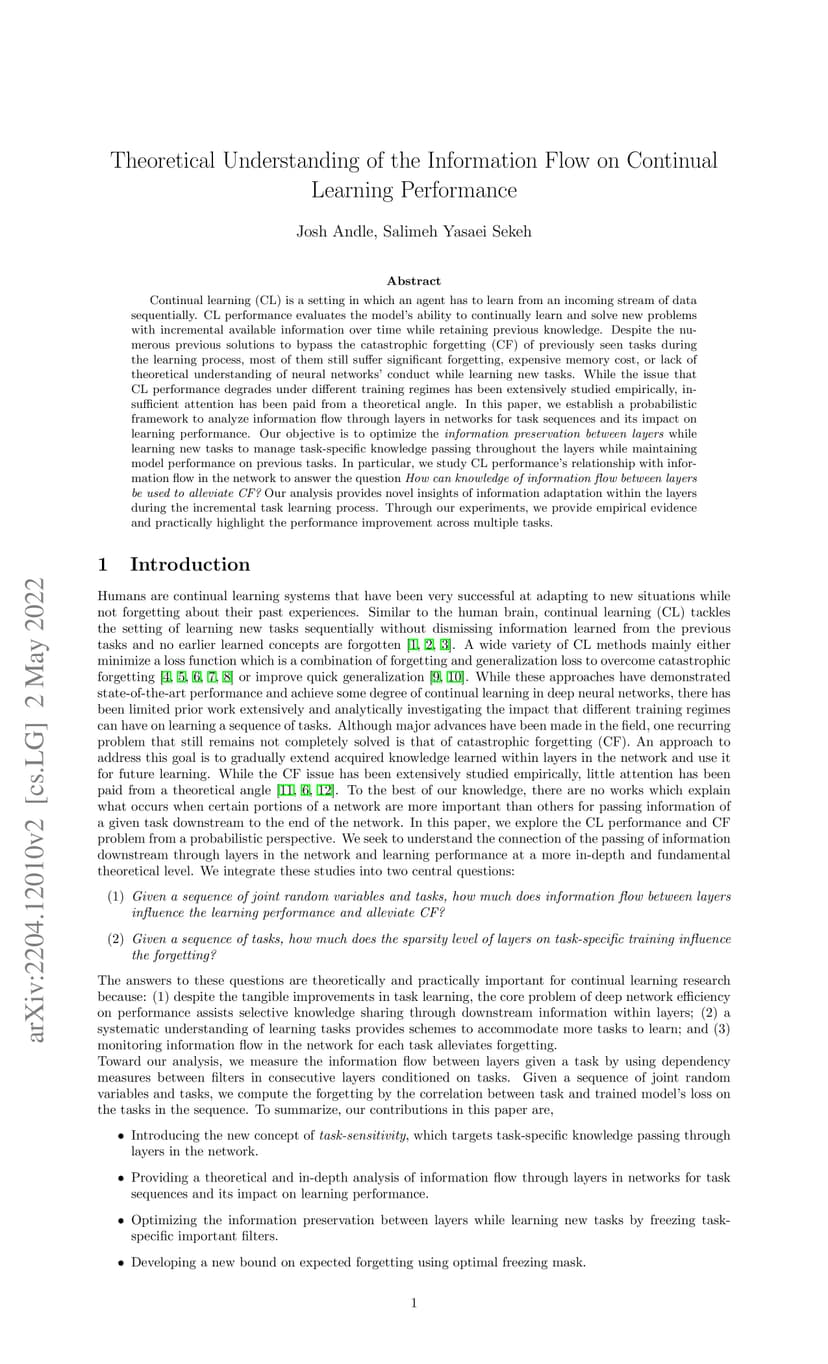 arXiv:2204.12010v2 [cs.LG] 2 May 2022

Theoretical Understanding of the Information Flow on Continual Learning Performance

Josh Andle, Salimeh Yasaei Sekeh

Abstract

Continual learning (CL) is a setting in which an agent has to learn from an incoming stream of data sequentially. CL performance evaluates the model's ability to continually learn and solve new problems with incremental available information over time while retaining previous knowledge. Despite the numerous previous solutions to bypass the catastrophic forgetting (CF) of previously seen tasks during the learning process, most of them still suffer significant forgetting, expensive memory cost, or lack of theoretical understanding of neural networks' conduct while learning new tasks. While the issue that CL performance degrades under different training regimes has been extensively studied empirically, insufficient attention has been paid from a theoretical angle. In this paper, we establish a probabilistic framework to analyze information flow through layers in networks for task sequences and its impact on learning performance. Our objective is to optimize the information preservation between layers while learning new tasks to manage task-specific knowledge passing throughout the layers while maintaining model performance on previous tasks. In particular, we study CL performance's relationship with information flow in the network to answer the question How can knowledge of information flow between layers be used to alleviate CF? Our analysis provides novel insights of information adaptation within the layers during the incremental task learning process. Through our experiments, we provide empirical evidence and practically highlight the performance improvement across multiple tasks.

1 Introduction

Humans are continual learning systems that have been very successful at adapting to new situations while not forgetting about their past experiences. Similar to the human brain, continual learning (CL) tackles the setting of learning new tasks sequentially without dismissing information learned from the previous tasks and no earlier learned concepts are forgotten [1, 2, 3]. A wide variety of CL methods mainly either minimize a loss function which is a combination of forgetting and generalization loss to overcome catastrophic forgetting [4, 5, 6, 7, 8] or improve quick generalization [9, 10]. While these approaches have demonstrated state-of-the-art performance and achieve some degree of continual learning in deep neural networks, there has been limited prior work extensively and analytically investigating the impact that different training regimes can have on learning a sequence of tasks. Although major advances have been made in the field, one recurring problem that still remains not completely solved is that of catastrophic forgetting (CF). An approach to address this goal is to gradually extend acquired knowledge learned within layers in the network and use it for future learning. While the CF issue has been extensively studied empirically, little attention has been paid from a theoretical angle [11, 6, 12]. To the best of our knowledge, there are no works which explain what occurs when certain portions of a network are more important than others for passing information of a given task downstream to the end of the network. In this paper, we explore the CL performance and CF problem from a probabilistic perspective. We seek to understand the connection of the passing of information downstream through layers in the network and learning performance at a more in-depth and fundamental theoretical level. We integrate these studies into two central questions:

(1) Given a sequence of joint random variables and tasks, how much does information flow between layers influence the learning performance and alleviate CF?

(2) Given a sequence of tasks, how much does the sparsity level of layers on task-specific training influence the forgetting?

The answers to these questions are theoretically and practically important for continual learning research because: (1) despite the tangible improvements in task learning, the core problem of deep network efficiency on performance assists selective knowledge sharing through downstream information within layers; (2) a systematic understanding of learning tasks provides schemes to accommodate more tasks to learn; and (3) monitoring information flow in the network for each task alleviates forgetting.
Toward our analysis, we measure the information flow between layers given a task by using dependency measures between filters in consecutive layers conditioned on tasks. Given a sequence of joint random variables and tasks, we compute the forgetting by the correlation between task and trained model's loss on the tasks in the sequence. To summarize, our contributions in this paper are,

• Introducing the new concept of task-sensitivity, which targets task-specific knowledge passing through layers in the network.

• Providing a theoretical and in-depth analysis of information flow through layers in networks for task sequences and its impact on learning performance.

• Optimizing the information preservation between layers while learning new tasks by freezing task-specific important filters.

• Developing a new bound on expected forgetting using optimal freezing mask.

1